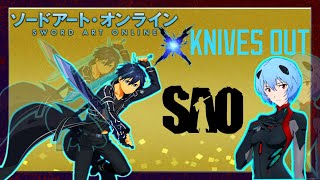 ソードアート・オンライン
SWORD ART ONLINE
KNIVES OUT
SAO